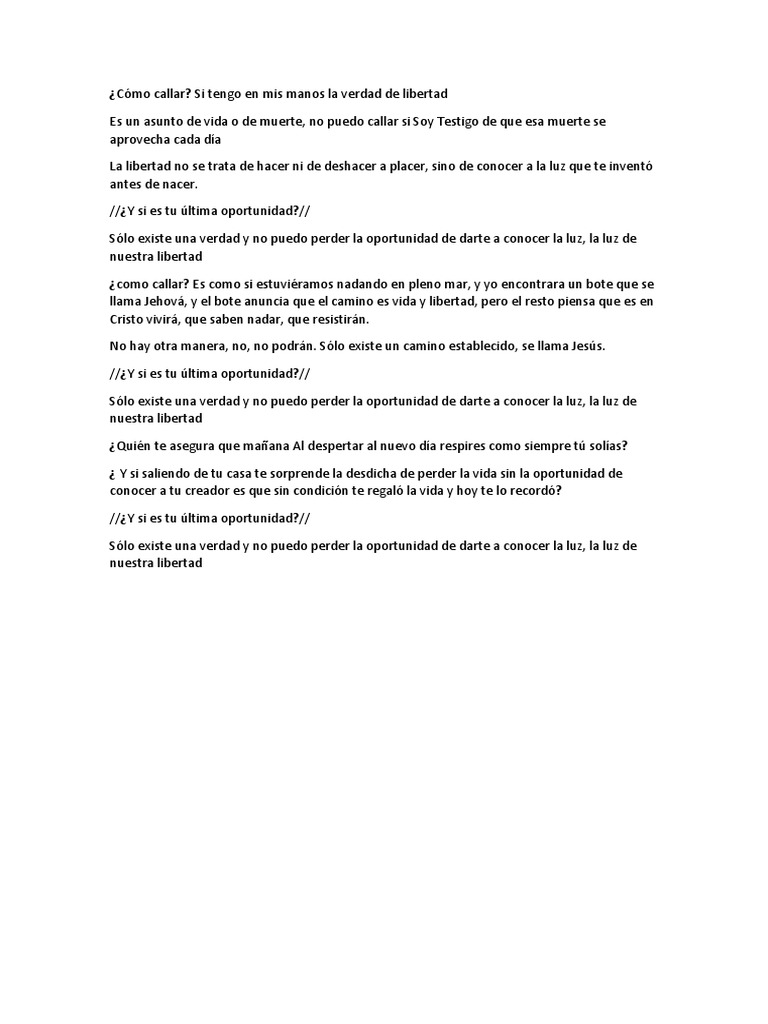 ¿Cómo callar? Si tengo en mis manos la verdad de libertad

Es un asunto de vida o de muerte, no puedo callar si Soy Testigo de que esa muerte se aprovecha cada día

La libertad no se trata de hacer ni de deshacer a placer, sino de conocer a la luz que te inventó antes de nacer.

//¿Y si es tu última oportunidad?//

Sólo existe una verdad y no puedo perder la oportunidad de darte a conocer la luz, la luz de nuestra libertad

¿como callar? Es como si estuviéramos nadando en pleno mar, y yo encontrara un bote que se llama Jehová, y el bote anuncia que el camino es vida y libertad, pero el resto piensa que es en Cristo vivirá, que saben nadar, que resistirán.

No hay otra manera, no, no podrán. Sólo existe un camino establecido, se llama Jesús.

//¿Y si es tu última oportunidad?//

Sólo existe una verdad y no puedo perder la oportunidad de darte a conocer la luz, la luz de nuestra libertad

¿Quién te asegura que mañana Al despertar al nuevo día respires como siempre tú solías?

¿ Y si saliendo de tu casa te sorprende la desdicha de perder la vida sin la oportunidad de conocer a tu creador es que sin condición te regaló la vida y hoy te lo recordó?

//¿Y si es tu última oportunidad?//

Sólo existe una verdad y no puedo perder la oportunidad de darte a conocer la luz, la luz de nuestra libertad